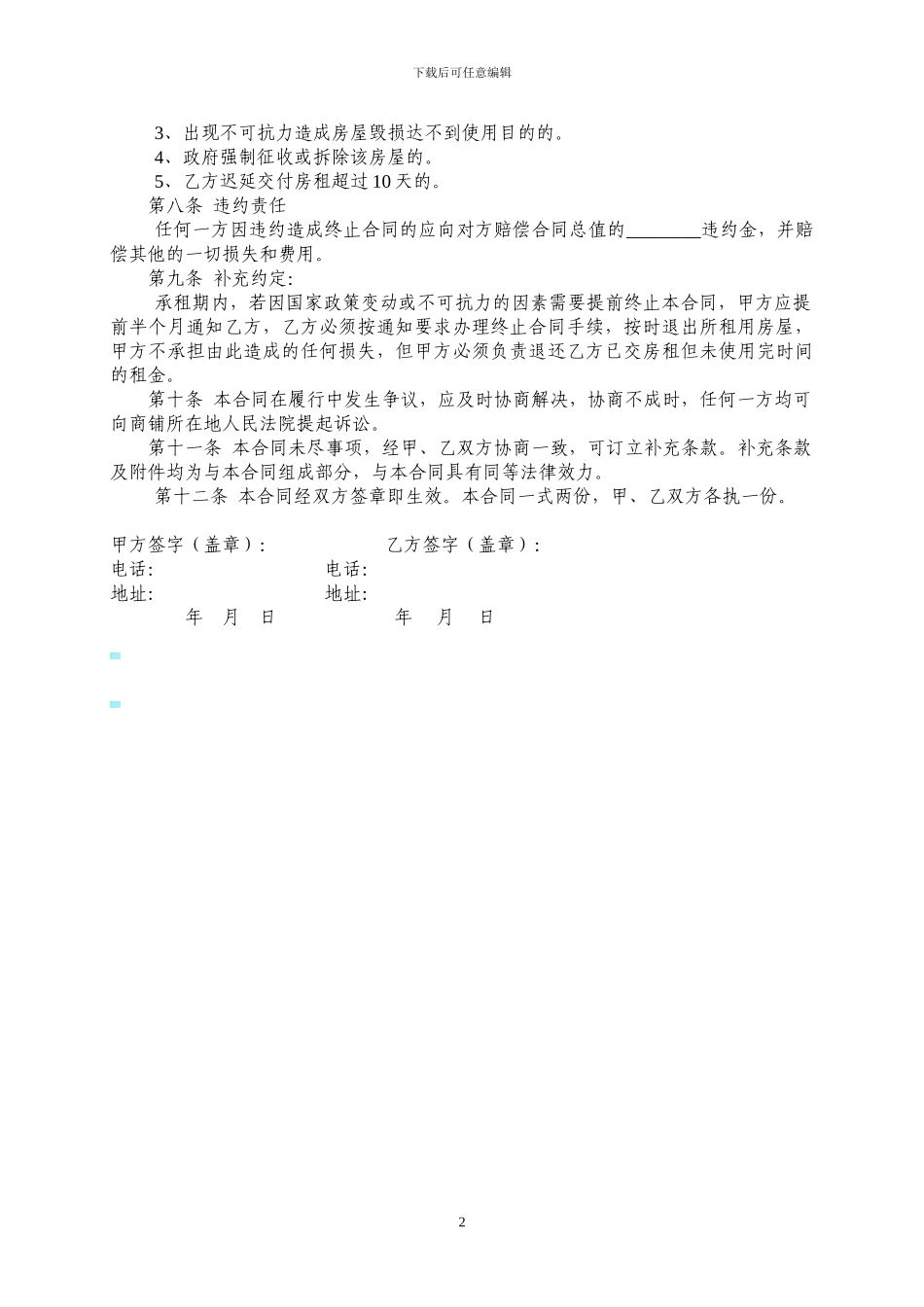 下载后可任意编辑

3、出现不可抗力造成房屋毁损达不到使用目的的。

4、政府强制征收或拆除该房屋的。

5、乙方迟延交付房租超过10天的。

第八条 违约责任

任何一方因违约造成终止合同的应向对方赔偿合同总值的________违约金，并赔偿其他的一切损失和费用。

第九条 补充约定:

承租期内，若因国家政策变动或不可抗力的因素需要提前终止本合同，甲方应提前半个月通知乙方，乙方必须按通知要求办理终止合同手续，按时退出所租用房屋，甲方不承担由此造成的任何损失，但甲方必须负责退还乙方已交房租但未使用完时间的租金。

第十条 本合同在履行中发生争议，应及时协商解决，协商不成时，任何一方均可向商铺所在地人民法院提起诉讼。

第十一条 本合同未尽事项，经甲、乙双方协商一致，可订立补充条款。补充条款及附件均为与本合同组成部分，与本合同具有同等法律效力。

第十二条 本合同经双方签章即生效。本合同一式两份，甲、乙双方各执一份。

甲方签字（盖章）: 乙方签字（盖章）:
电话: 电话:
地址: 地址:
年 月 日 年 月 日

2